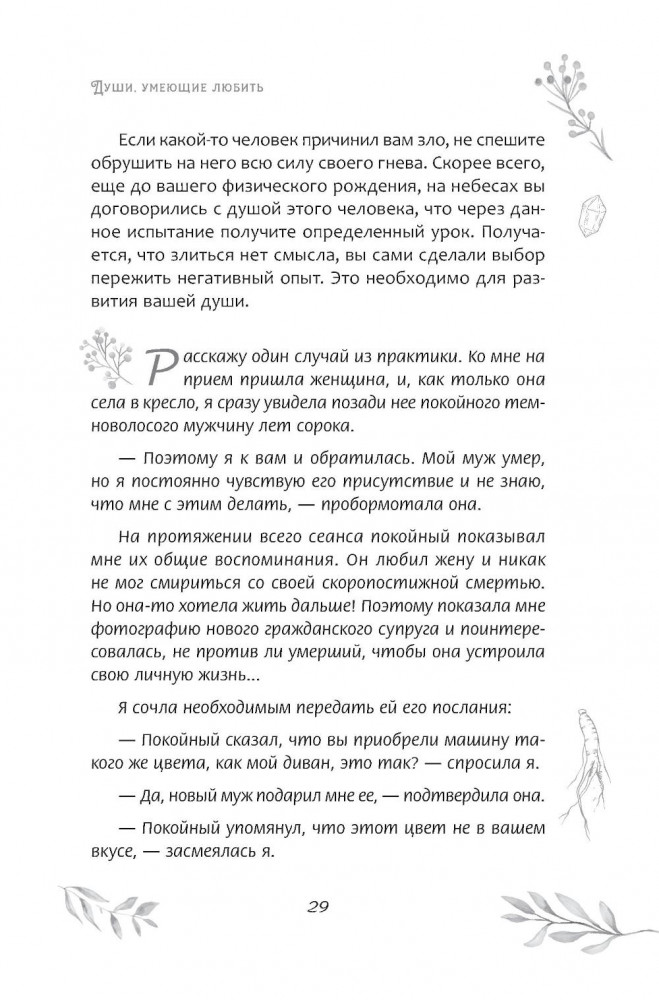 Души, умеющие любить

Если какой-то человек причинил вам зло, не спешите обрушить на него всю силу своего гнева. Скорее всего, еще до вашего физического рождения, на небесах вы договорились с душой этого человека, что через данное испытание получите определенный урок. Получается, что злиться нет смысла, вы сами сделали выбор пережить негативный опыт. Это необходимо для развития вашей души.

Расскажу один случай из практики. Ко мне на прием пришла женщина, и, как только она села в кресло, я сразу увидела позади нее покойного темноволосого мужчину лет сорока.

— Поэтому я к вам и обратилась. Мой муж умер, но я постоянно чувствую его присутствие и не знаю, что мне с этим делать, — пробормотала она.

На протяжении всего сеанса покойный показывал мне их общие воспоминания. Он любил жену и никак не мог смириться со своей скоропостижной смертью. Но она-то хотела жить дальше! Поэтому показала мне фотографию нового гражданского супруга и поинтересовалась, не против ли умерший, чтобы она устроила свою личную жизнь...

Я сочла необходимым передать ей его послания:

— Покойный сказал, что вы приобрели машину такого же цвета, как мой диван, это так? — спросила я.

— Да, новый муж подарил мне ее, — подтвердила она.

— Покойный упомянул, что этот цвет не в вашем вкусе, — засмеялась я.

29